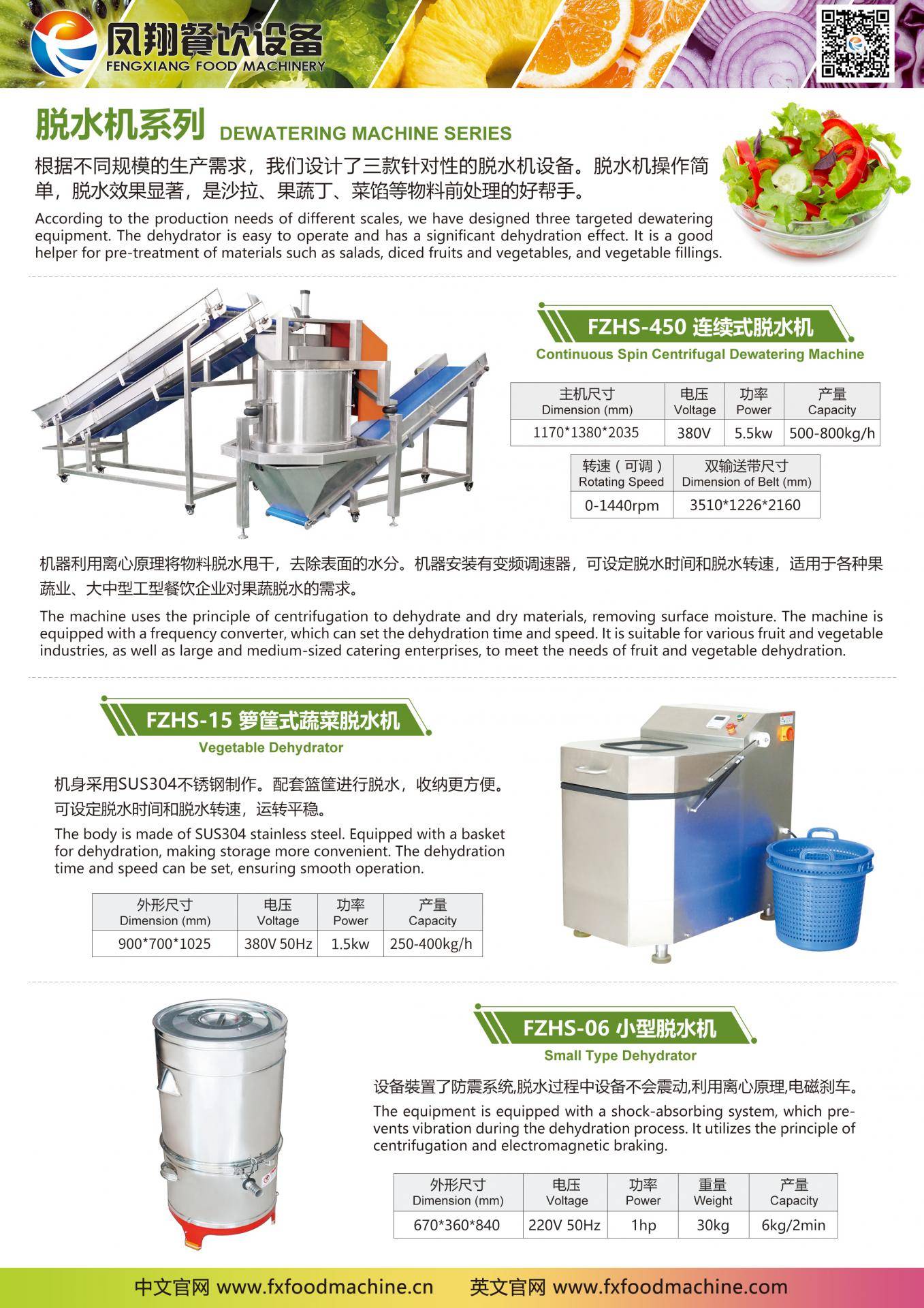 凤翔餐饮设备
FENGXIANG FOOD MACHINERY

脱水机系列 DEWATERING MACHINE SERIES

根据不同规模的生产需求，我们设计了三款针对性的脱水机设备。脱水机操作简单，脱水效果显著，是沙拉、果蔬丁、菜馅等物料前处理的好帮手。

According to the production needs of different scales, we have designed three targeted dewatering equipment. The dehydrator is easy to operate and has a significant dehydration effect. It is a good helper for pre-treatment of materials such as salads, diced fruits and vegetables, and vegetable fillings.

FZHS-450 连续式脱水机
Continuous Spin Centrifugal Dewatering Machine

| 主机尺寸 Dimension (mm) | 电压 Voltage | 功率 Power | 产量 Capacity |
|---|---|---|---|
| 1170*1380*2035 | 380V | 5.5kw | 500-800kg/h |

| 转速（可调） Rotating Speed | 双输送带尺寸 Dimension of Belt (mm) |
|---|---|
| 0-1440rpm | 3510*1226*2160 |

机器利用离心原理将物料脱水甩干，去除表面的水分。机器安装有变频调速器，可设定脱水时间和脱水转速，适用于各种果蔬业、大中型工型餐饮企业对果蔬脱水的需求。

The machine uses the principle of centrifugation to dehydrate and dry materials, removing surface moisture. The machine is equipped with a frequency converter, which can set the dehydration time and speed. It is suitable for various fruit and vegetable industries, as well as large and medium-sized catering enterprises, to meet the needs of fruit and vegetable dehydration.

FZHS-15 箩筐式蔬菜脱水机
Vegetable Dehydrator

机身采用SUS304不锈钢制作。配套篮筐进行脱水，收纳更方便。可设定脱水时间和脱水转速，运转平稳。

The body is made of SUS304 stainless steel. Equipped with a basket for dehydration, making storage more convenient. The dehydration time and speed can be set, ensuring smooth operation.

| 外形尺寸 Dimension (mm) | 电压 Voltage | 功率 Power | 产量 Capacity |
|---|---|---|---|
| 900*700*1025 | 380V 50Hz | 1.5kw | 250-400kg/h |

FZHS-06 小型脱水机
Small Type Dehydrator

设备装置了防震系统,脱水过程中设备不会震动,利用离心原理,电磁刹车。

The equipment is equipped with a shock-absorbing system, which prevents vibration during the dehydration process. It utilizes the principle of centrifugation and electromagnetic braking.

| 外形尺寸 Dimension (mm) | 电压 Voltage | 功率 Power | 重量 Weight | 产量 Capacity |
|---|---|---|---|---|
| 670*360*840 | 220V 50Hz | 1hp | 30kg | 6kg/2min |

中文官网 www.fxfoodmachine.cn 英文官网 www.fxfoodmachine.com